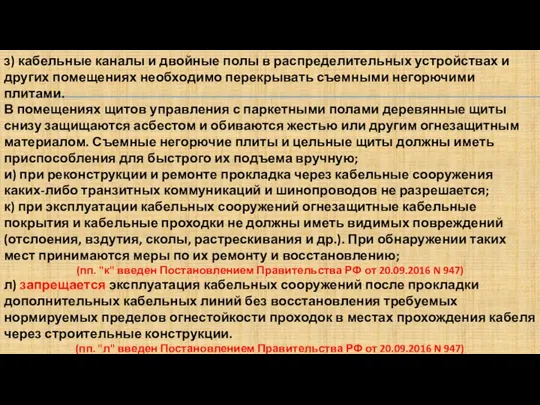 з) кабельные каналы и двойные полы в распределительных устройствах и других помещениях необходимо перекрывать съемными негорючими плитами.
В помещениях щитов управления с паркетными полами деревянные щиты снизу защищаются асбестом и обиваются жестью или другим огнезащитным материалом. Съемные негорючие плиты и цельные щиты должны иметь приспособления для быстрого их подъема вручную;
и) при реконструкции и ремонте прокладка через кабельные сооружения каких-либо транзитных коммуникаций и шинопроводов не разрешается;
к) при эксплуатации кабельных сооружений огнезащитные кабельные покрытия и кабельные проходки не должны иметь видимых повреждений (отслоения, вздутия, сколы, растрескивания и др.). При обнаружении таких мест принимаются меры по их ремонту и восстановлению;
(пп. "к" введен Постановлением Правительства РФ от 20.09.2016 N 947)
л) запрещается эксплуатация кабельных сооружений после прокладки дополнительных кабельных линий без восстановления требуемых нормируемых пределов огнестойкости проходок в местах прохождения кабеля через строительные конструкции.
(пп. "л" введен Постановлением Правительства РФ от 20.09.2016 N 947)